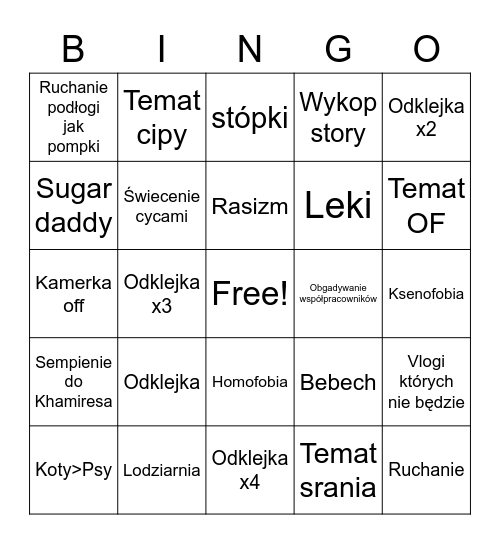 | B | I | N | G | O |
|---|---|---|---|---|
| Ruchanie podłogi jak pompki | Temat cipy | stópki | Wykop story | Odklejka x2 |
| Sugar daddy | Świecenie cycami | Rasizm | Leki | Temat OF |
| Kamerka off | Odklejka x3 | Free! | Obgadywanie współpracowników | Ksenofobia |
| Sempienie do Khamiresa | Odklejka | Homofobia | Bebech | Vlogi których nie będzie |
| Koty>Psy | Lodziarnia | Odklejka x4 | Temat srania | Ruchanie |